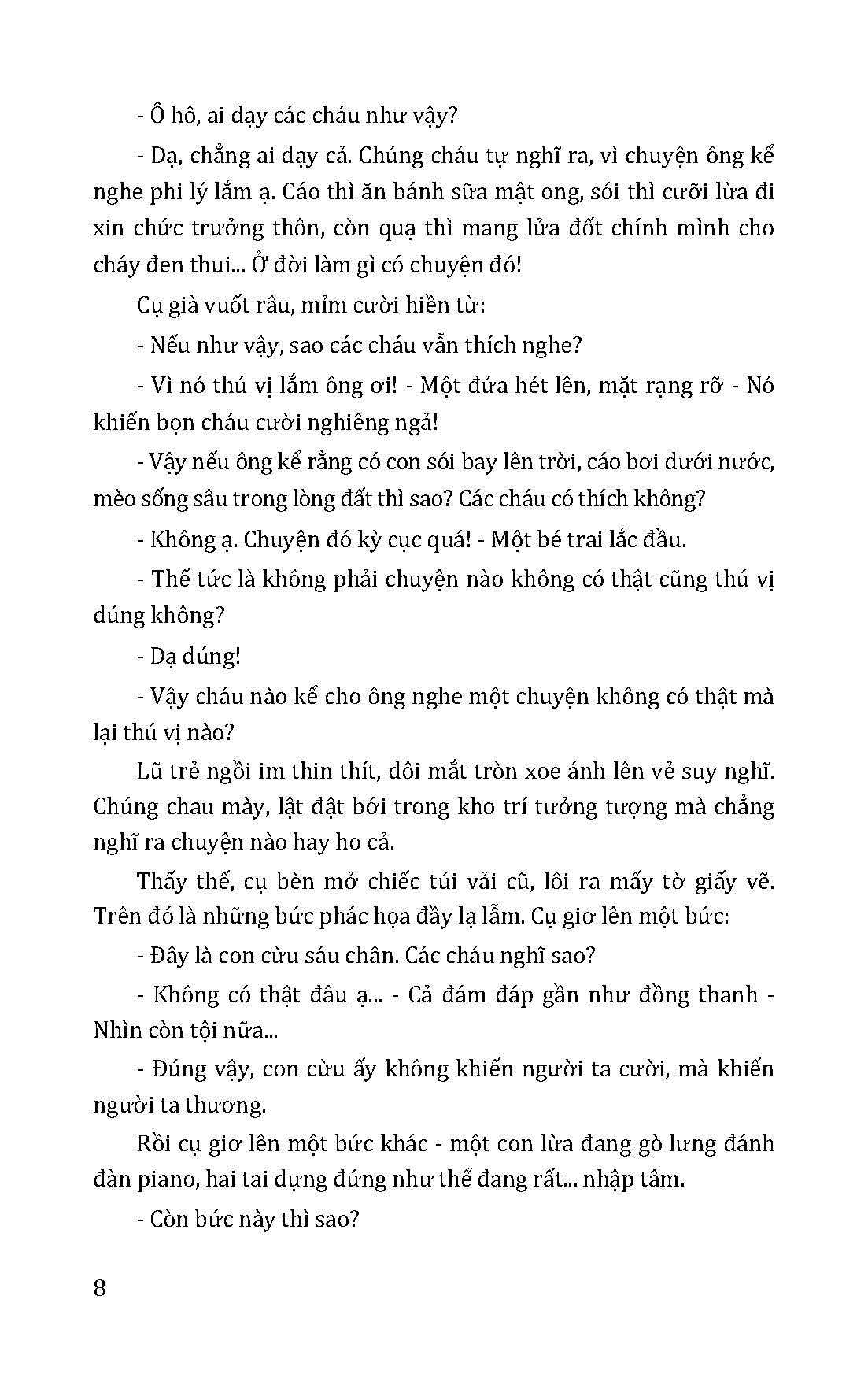 - Ô hô, ai dạy các cháu như vậy?

- Dạ, chẳng ai dạy cả. Chúng cháu tự nghĩ ra, vì chuyện ông kể nghe phi lý lắm ạ. Cáo thì ăn bánh sữa mật ong, sói thì cưỡi lừa đi xin chức trưởng thôn, còn quạ thì mang lửa đốt chính mình cho cháy đen thui... Ở đời làm gì có chuyện đó!

Cụ già vuốt râu, mỉm cười hiền từ:

- Nếu như vậy, sao các cháu vẫn thích nghe?

- Vì nó thú vị lắm ông ơi! - Một đứa hét lên, mặt rạng rỡ - Nó khiến bọn cháu cười nghiêng ngả!

- Vậy nếu ông kể rằng có con sói bay lên trời, cáo bơi dưới nước, mèo sống sâu trong lòng đất thì sao? Các cháu có thích không?

- Không ạ. Chuyện đó kỳ cục quá! - Một bé trai lắc đầu.

- Thế tức là không phải chuyện nào không có thật cũng thú vị đúng không?

- Dạ đúng!

- Vậy cháu nào kể cho ông nghe một chuyện không có thật mà lại thú vị nào?

Lũ trẻ ngồi im thin thít, đôi mắt tròn xoe ánh lên vẻ suy nghĩ. Chúng chau mày, lật đật bới trong kho trí tưởng tượng mà chẳng nghĩ ra chuyện nào hay ho cả.

Thấy thế, cụ bèn mở chiếc túi vải cũ, lôi ra mấy tờ giấy vẽ. Trên đó là những bức phác họa đầy lạ lẫm. Cụ giơ lên một bức:

- Đây là con cừu sáu chân. Các cháu nghĩ sao?

- Không có thật đâu ạ... - Cả đám đáp gần như đồng thanh - Nhìn còn tội nữa...

- Đúng vậy, con cừu ấy không khiến người ta cười, mà khiến người ta thương.

Rồi cụ giơ lên một bức khác - một con lừa đang gò lưng đánh đàn piano, hai tai dựng đứng như thể đang rất... nhập tâm.

- Còn bức này thì sao?

8